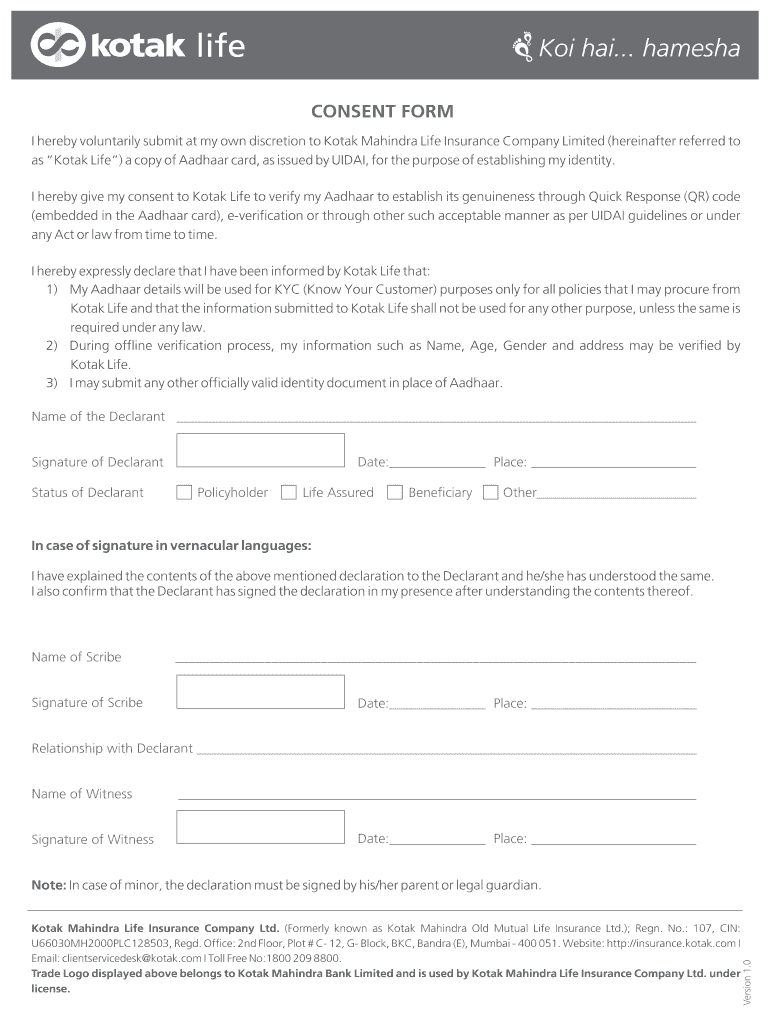 kotak life

Koi hai... hamesha

CONSENT FORM

I hereby voluntarily submit at my own discretion to Kotak Mahindra Life Insurance Company Limited (hereinafter referred to as "Kotak Life") a copy of Aadhaar card, as issued by UIDAI, for the purpose of establishing my identity.

I hereby give my consent to Kotak Life to verify my Aadhaar to establish its genuineness through Quick Response (QR) code (embedded in the Aadhaar card), e-verification or through other such acceptable manner as per UIDAI guidelines or under any Act or law from time to time.

I hereby expressly declare that I have been informed by Kotak Life that:
1) My Aadhaar details will be used for KYC (Know Your Customer) purposes only for all policies that I may procure from Kotak Life and that the information submitted to Kotak Life shall not be used for any other purpose, unless the same is required under any law.
2) During offline verification process, my information such as Name, Age, Gender and address may be verified by Kotak Life.
3) I may submit any other officially valid identity document in place of Aadhaar.

Name of the Declarant

Signature of Declarant Date: Place:

Status of Declarant Policyholder Life Assured Beneficiary Other

In case of signature in vernacular languages:

I have explained the contents of the above mentioned declaration to the Declarant and he/she has understood the same. I also confirm that the Declarant has signed the declaration in my presence after understanding the contents thereof.

Name of Scribe

Signature of Scribe Date: Place:

Relationship with Declarant

Name of Witness

Signature of Witness Date: Place:

Note: In case of minor, the declaration must be signed by his/her parent or legal guardian.

Kotak Mahindra Life Insurance Company Ltd. (Formerly known as Kotak Mahindra Old Mutual Life Insurance Ltd.); Regn. No.: 107, CIN: U66030MH2000PLC128503, Regd. Office: 2nd Floor, Plot # C- 12, G- Block, BKC, Bandra (E), Mumbai - 400 051. Website: http://insurance.kotak.com I Email: clientservicedesk@kotak.com I Toll Free No: 1800 209 8800.
Trade Logo displayed above belongs to Kotak Mahindra Bank Limited and is used by Kotak Mahindra Life Insurance Company Ltd. under license.

Version 1.0